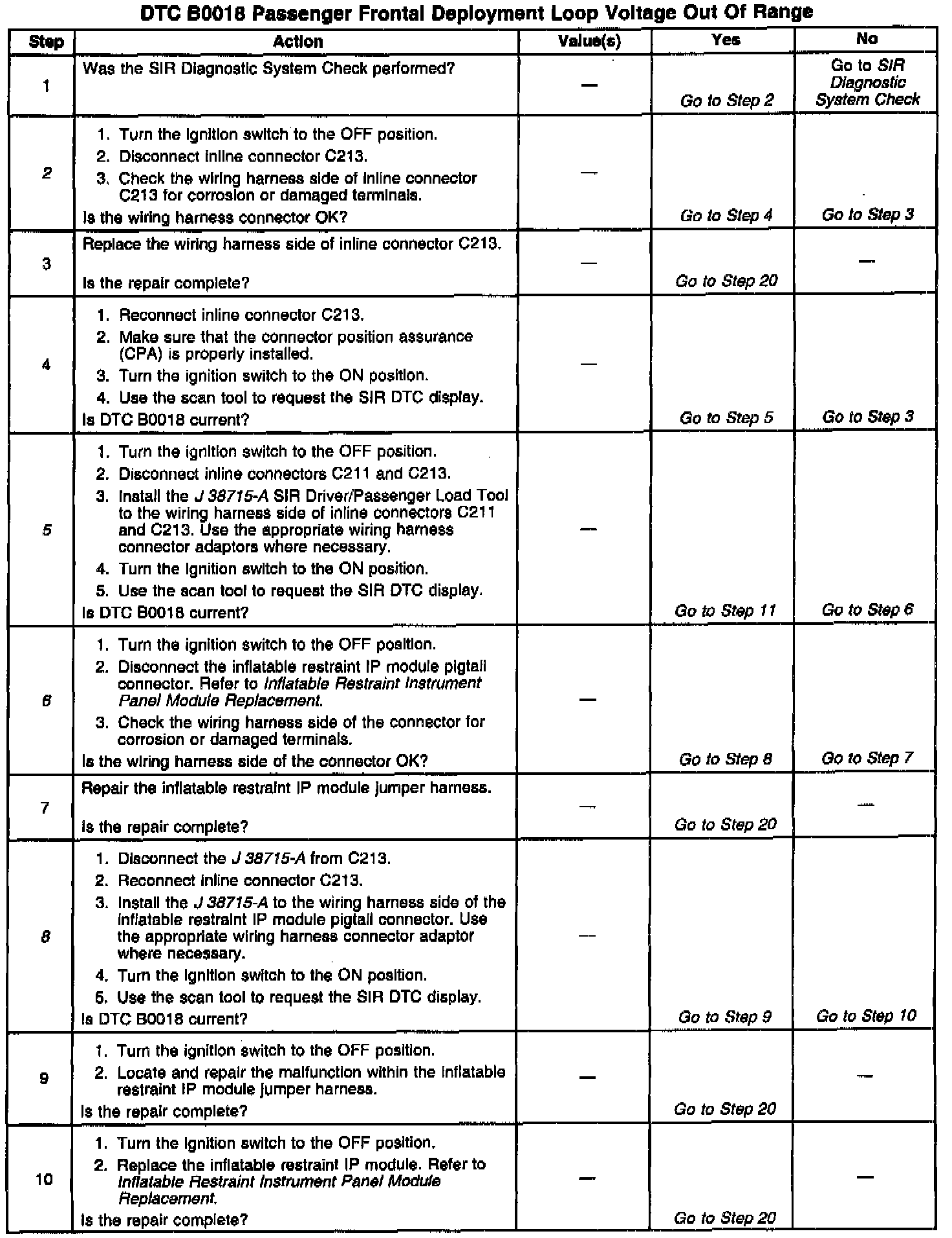 DTC B0018 Passenger Frontal Deployment Loop Voltage Out Of Range

| Step | Action | Value(s) | Yes | No |
|---|---|---|---|---|
| 1 | Was the SIR Diagnostic System Check performed? | — | Go to Step 2 | Go to SIR Diagnostic System Check |
| 2 | 1. Turn the ignition switch to the OFF position. 2. Disconnect inline connector C213. 3. Check the wiring harness side of inline connector C213 for corrosion or damaged terminals. Is the wiring harness connector OK? | — | Go to Step 4 | Go to Step 3 |
| 3 | Replace the wiring harness side of inline connector C213. Is the repair complete? | — | Go to Step 20 | — |
| 4 | 1. Reconnect inline connector C213. 2. Make sure that the connector position assurance (CPA) is properly installed. 3. Turn the ignition switch to the ON position. 4. Use the scan tool to request the SIR DTC display. Is DTC B0018 current? | — | Go to Step 5 | Go to Step 3 |
| 5 | 1. Turn the ignition switch to the OFF position. 2. Disconnect inline connectors C211 and C213. 3. Install the J 38715-A SIR Driver/Passenger Load Tool to the wiring harness side of inline connectors C211 and C213. Use the appropriate wiring harness connector adaptors where necessary. 4. Turn the ignition switch to the ON position. 5. Use the scan tool to request the SIR DTC display. Is DTC B0018 current? | — | Go to Step 11 | Go to Step 6 |
| 6 | 1. Turn the ignition switch to the OFF position. 2. Disconnect the inflatable restraint IP module pigtail connector. Refer to Inflatable Restraint Instrument Panel Module Replacement. 3. Check the wiring harness side of the connector for corrosion or damaged terminals. Is the wiring harness side of the connector OK? | — | Go to Step 8 | Go to Step 7 |
| 7 | Repair the inflatable restraint IP module jumper harness. Is the repair complete? | — | Go to Step 20 | — |
| 8 | 1. Disconnect the J 38715-A from C213. 2. Reconnect inline connector C213. 3. Install the J 38715-A to the wiring harness side of the inflatable restraint IP module pigtail connector. Use the appropriate wiring harness connector adaptor where necessary. 4. Turn the ignition switch to the ON position. 5. Use the scan tool to request the SIR DTC display. Is DTC B0018 current? | — | Go to Step 9 | Go to Step 10 |
| 9 | 1. Turn the ignition switch to the OFF position. 2. Locate and repair the malfunction within the inflatable restraint IP module jumper harness. Is the repair complete? | — | Go to Step 20 | — |
| 10 | 1. Turn the ignition switch to the OFF position. 2. Replace the inflatable restraint IP module. Refer to Inflatable Restraint Instrument Panel Module Replacement. Is the repair complete? | — | Go to Step 20 | — |